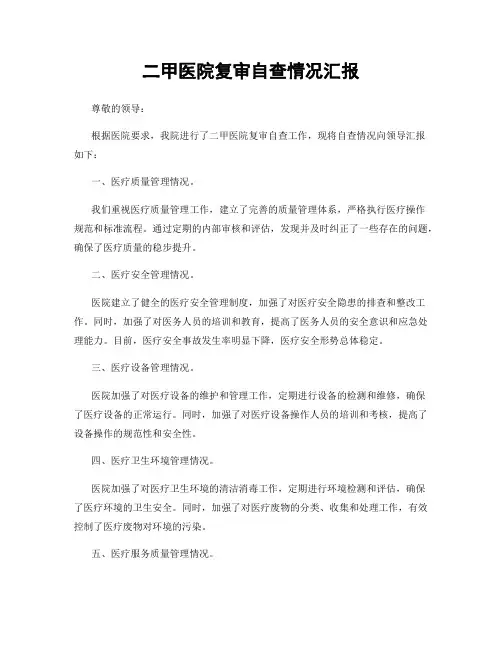 二甲医院复审自查情况汇报

尊敬的领导：

根据医院要求，我院进行了二甲医院复审自查工作，现将自查情况向领导汇报如下：

一、医疗质量管理情况。

我们重视医疗质量管理工作，建立了完善的质量管理体系，严格执行医疗操作规范和标准流程。通过定期的内部审核和评估，发现并及时纠正了一些存在的问题，确保了医疗质量的稳步提升。

二、医疗安全管理情况。

医院建立了健全的医疗安全管理制度，加强了对医疗安全隐患的排查和整改工作。同时，加强了对医务人员的培训和教育，提高了医务人员的安全意识和应急处理能力。目前，医疗安全事故发生率明显下降，医疗安全形势总体稳定。

三、医疗设备管理情况。

医院加强了对医疗设备的维护和管理工作，定期进行设备的检测和维修，确保了医疗设备的正常运行。同时，加强了对医疗设备操作人员的培训和考核，提高了设备操作的规范性和安全性。

四、医疗卫生环境管理情况。

医院加强了对医疗卫生环境的清洁消毒工作，定期进行环境检测和评估，确保了医疗环境的卫生安全。同时，加强了对医疗废物的分类、收集和处理工作，有效控制了医疗废物对环境的污染。

五、医疗服务质量管理情况。